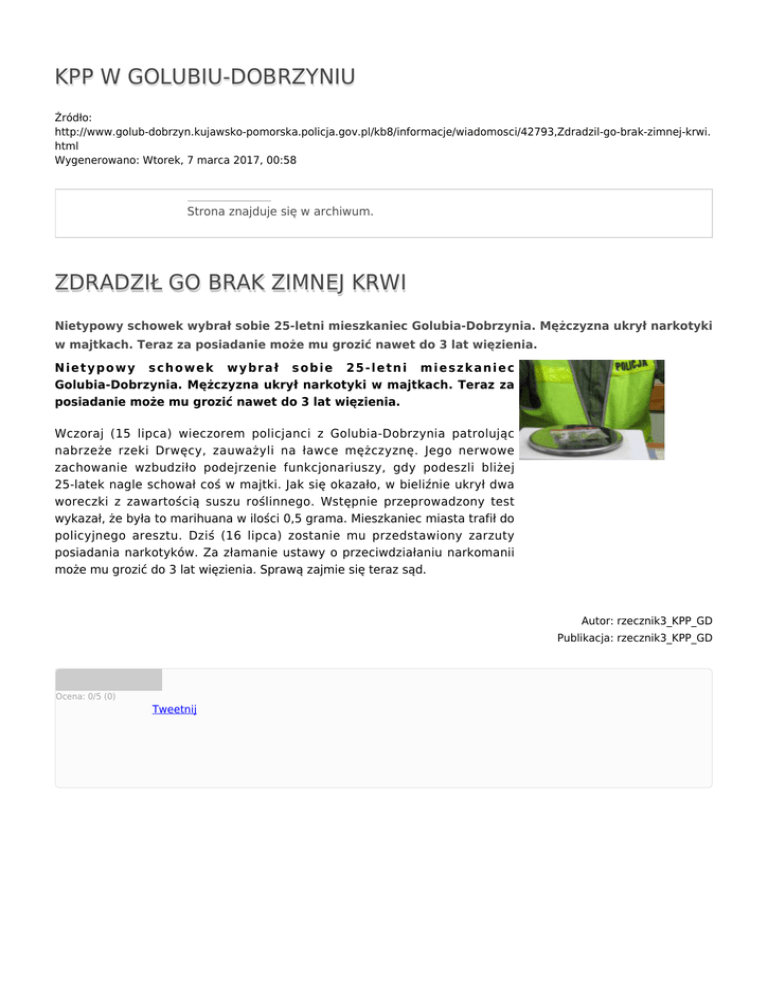 KPP W GOLUBIU-DOBRZYNIU

Źródło:
http://www.golub-dobrzyn.kujawsko-pomorska.policja.gov.pl/kb8/informacje/wiadomosci/42793,Zdradzil-go-brak-zimnej-krwi.html
Wygenerowano: Wtorek, 7 marca 2017, 00:58

Strona znajduje się w archiwum.

ZDRADZIŁ GO BRAK ZIMNEJ KRWI

Nietypowy schowek wybrał sobie 25-letni mieszkaniec Golubia-Dobrzynia. Mężczyzna ukrył narkotyki w majtkach. Teraz za posiadanie może mu grozić nawet do 3 lat więzienia.

Nietypowy schowek wybrał sobie 25-letni mieszkaniec Golubia-Dobrzynia. Mężczyzna ukrył narkotyki w majtkach. Teraz za posiadanie może mu grozić nawet do 3 lat więzienia.

POLICJA

Wczoraj (15 lipca) wieczorem policjanci z Golubia-Dobrzynia patrolując nabrzeże rzeki Drwęcy, zauważyli na ławce mężczyznę. Jego nerwowe zachowanie wzbudziło podejrzenie funkcjonariuszy, gdy podeszli bliżej 25-latek nagle schował coś w majtki. Jak się okazało, w bieliźnie ukrył dwa woreczki z zawartością suszu roślinnego. Wstępnie przeprowadzony test wykazał, że była to marihuana w ilości 0,5 grama. Mieszkaniec miasta trafił do policyjnego aresztu. Dziś (16 lipca) zostanie mu przedstawiony zarzuty posiadania narkotyków. Za złamanie ustawy o przeciwdziałaniu narkomanii może mu grozić do 3 lat więzienia. Sprawą zajmie się teraz sąd.

Autor: rzecznik3_KPP_GD
Publikacja: rzecznik3_KPP_GD

Ocena: 0/5 (0)
Tweetnij